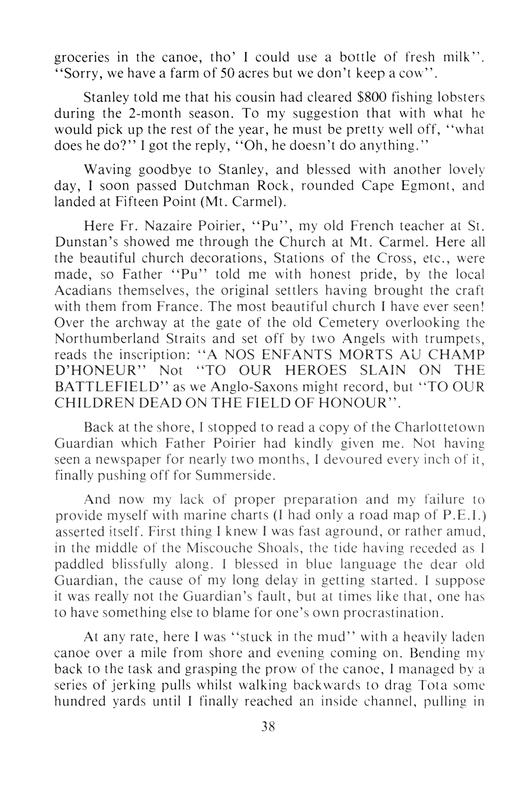 groceries in the canoe, tho' I could use a bottle of fresh milk''. ''Sorry, we have a farm of 50 acres but we don't keep a cow''.

Stanley told me that his cousin had cleared $800 fishing lobsters during the 2-month season. To my suggestion that with what he would pick up the rest of the year, he must be pretty well off, ''what does he do?'' I got the reply, ''Oh, he doesn't do anything.''

Waving goodbye to Stanley, and blessed with another lovely day, I soon passed Dutchman Rock, rounded Cape Egmont, and landed at Fifteen Point (Mt. Carmel).

Here Fr. Nazaire Poirier, ''Pu'', my old French teacher at St. Dunstan's showed me through the Church at Mt. Carmel. Here all the beautiful church decorations, Stations of the Cross, etc., were made, so Father ''Pu'' told me with honest pride, by the local Acadians themselves, the original settlers having brought the craft with them from France. The most beautiful church I have ever seen! Over the archway at the gate of the old Cemetery overlooking the Northumberland Straits and set off by two Angels with trumpets, reads the inscription: ''A NOS ENFANTS MORTS AU CHAMP D'HONEUR'' Not ''TO OUR HEROES SLAIN ON THE BATTLEFIELD'' as we Anglo-Saxons might record, but ''TO OUR CHILDREN DEAD ON THE FIELD OF HONOUR''.

Back at the shore, I stopped to read a copy of the Charlottetown Guardian which Father Poirier had kindly given me. Not having seen a newspaper for nearly two months, I devoured every inch of it, finally pushing off for Summerside.

And now my lack of proper preparation and my failure to provide myself with marine charts (I had only a road map of P.E.I.) asserted itself. First thing I knew I was fast aground, or rather amud, in the middle of the Miscouche Shoals, the tide having receded as I paddled blissfully along. I blessed in blue language the dear old Guardian, the cause of my long delay in getting started. I suppose it was really not the Guardian's fault, but at times like that, one has to have something else to blame for one's own procrastination.

At any rate, here I was ''stuck in the mud'' with a heavily laden canoe over a mile from shore and evening coming on. Bending my back to the task and grasping the prow of the canoe, I managed by a series of jerking pulls whilst walking backwards to drag Tota some hundred yards until I finally reached an inside channel, pulling in

38